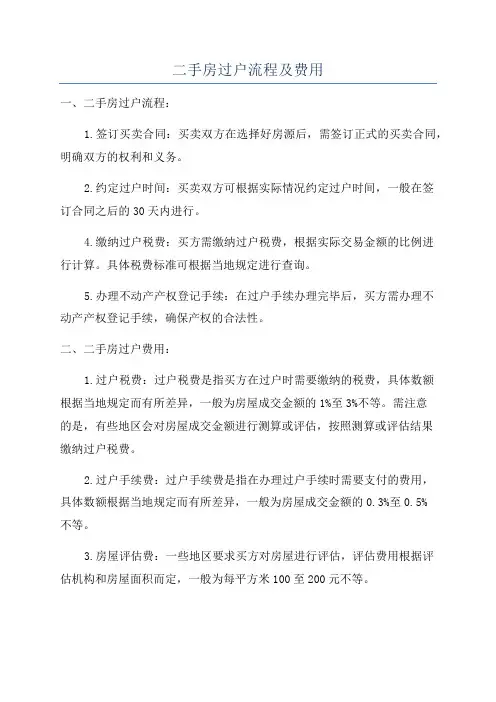 二手房过户流程及费用

一、二手房过户流程：

1.签订买卖合同：买卖双方在选择好房源后，需签订正式的买卖合同，明确双方的权利和义务。

2.约定过户时间：买卖双方可根据实际情况约定过户时间，一般在签订合同之后的30天内进行。

4.缴纳过户税费：买方需缴纳过户税费，根据实际交易金额的比例进行计算。具体税费标准可根据当地规定进行查询。

5.办理不动产产权登记手续：在过户手续办理完毕后，买方需办理不动产产权登记手续，确保产权的合法性。

二、二手房过户费用：

1.过户税费：过户税费是指买方在过户时需要缴纳的税费，具体数额根据当地规定而有所差异，一般为房屋成交金额的1%至3%不等。需注意的是，有些地区会对房屋成交金额进行测算或评估，按照测算或评估结果缴纳过户税费。

2.过户手续费：过户手续费是指在办理过户手续时需要支付的费用，具体数额根据当地规定而有所差异，一般为房屋成交金额的0.3%至0.5%不等。

3.房屋评估费：一些地区要求买方对房屋进行评估，评估费用根据评估机构和房屋面积而定，一般为每平方米100至200元不等。